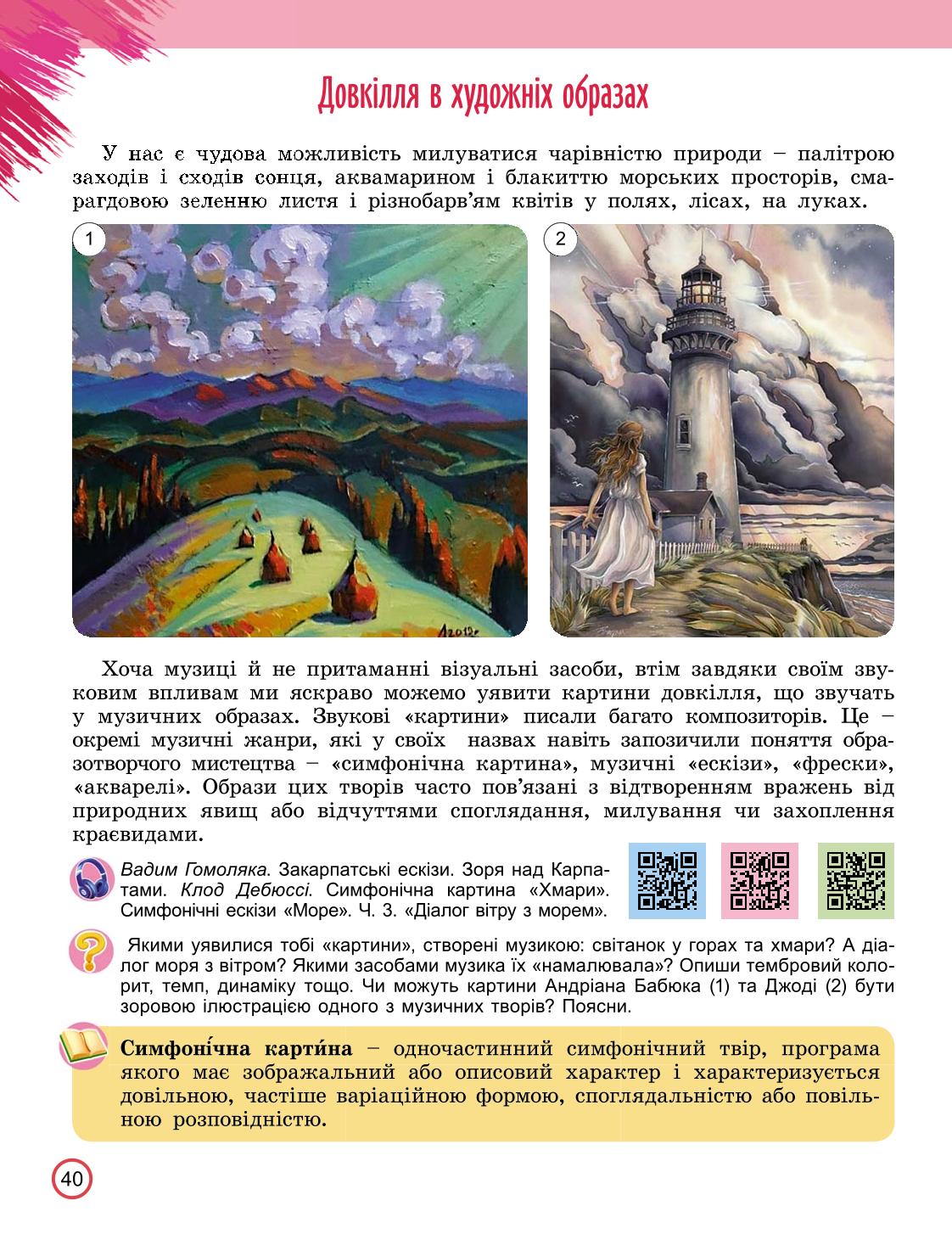 Довкілля в художніх образах

У нас є чудова можливість милуватися чарівністю природи – палітрою заходів і сходів сонця, аквамарином і блакиттю морських просторів, смарагдовою зеленню листя і різнобарв'ям квітів у полях, лісах, на луках.

1

2

Хоча музиці й не притаманні візуальні засоби, втім завдяки своїм звуковим впливам ми яскраво можемо уявити картини довкілля, що звучать у музичних образах. Звукові «картини» писали багато композиторів. Це – окремі музичні жанри, які у своїх назвах навіть запозичили поняття образотворчого мистецтва – «симфонічна картина», музичні «ескізи», «фрески», «акварелі». Образи цих творів часто пов'язані з відтворенням вражень від природних явищ або відчуттями споглядання, милування чи захоплення краєвидами.

Вадим Гомоляка. Закарпатські ескізи. Зоря над Карпатами. Клод Дебюссі. Симфонічна картина «Хмари». Симфонічні ескізи «Море». Ч. 3. «Діалог вітру з морем».

Якими уявилися тобі «картини», створені музикою: світанок у горах та хмари? А діалог моря з вітром? Якими засобами музика їх «намалювала»? Опиши тембровий колорит, темп, динаміку тощо. Чи можуть картини Андріана Бабюка (1) та Джоді (2) бути зоровою ілюстрацією одного з музичних творів? Поясни.

Симфоні́чна карти́на – одночастинний симфонічний твір, програма якого має зображальний або описовий характер і характеризується довільною, частіше варіаційною формою, споглядальністю або повільною розповідністю.

40